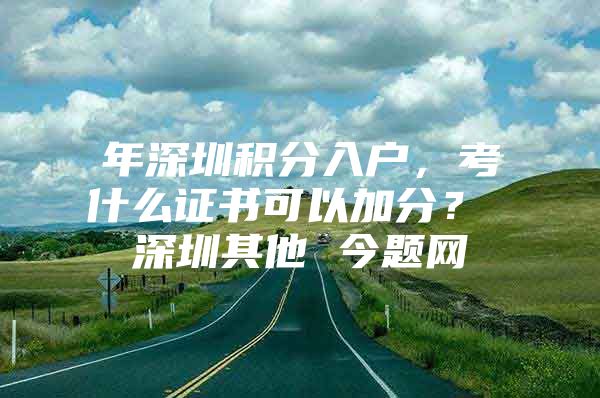 年深圳积分入户，考什么证书可以加分？

深圳其他 今题网